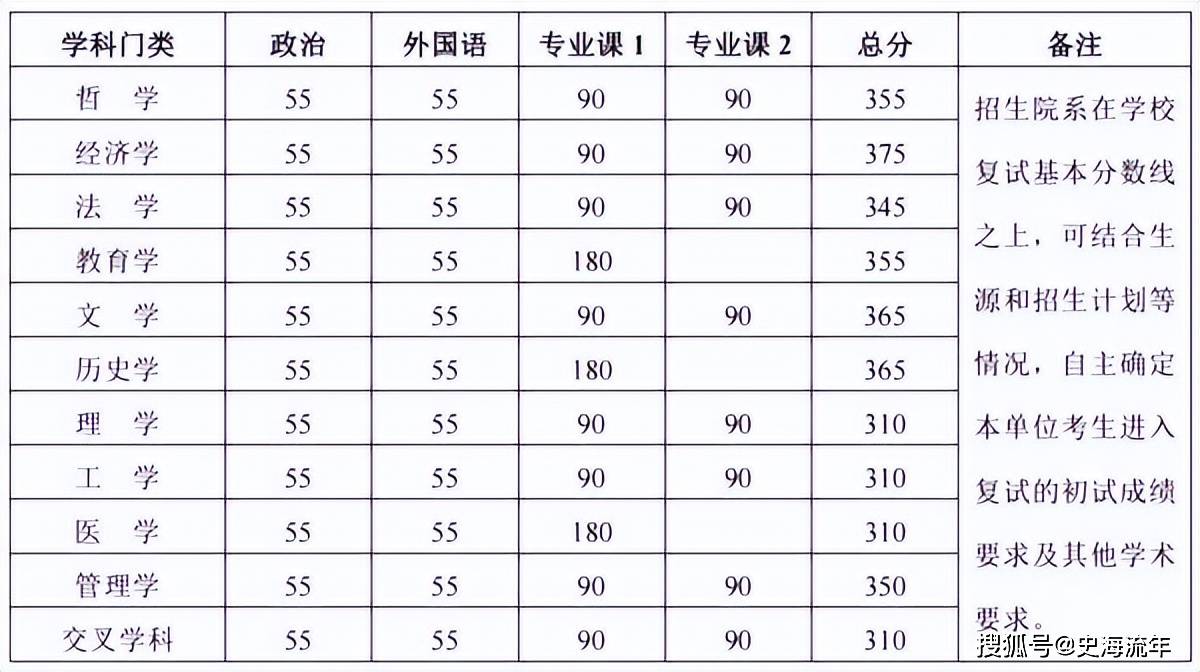 | 学科门类 | 政治 | 外国语 | 专业课 1 | 专业课 2 | 总分 | 备注 |
|---|---|---|---|---|---|---|
| 哲　学 | 55 | 55 | 90 | 90 | 355 | 招生院系在学校复试基本分数线之上，可结合生源和招生计划等情况，自主确定本单位考生进入复试的初试成绩要求及其他学术要求。 |
| 经济学 | 55 | 55 | 90 | 90 | 375 | |
| 法　学 | 55 | 55 | 90 | 90 | 345 | |
| 教育学 | 55 | 55 | 180 | | 355 | |
| 文　学 | 55 | 55 | 90 | 90 | 365 | |
| 历史学 | 55 | 55 | 180 | | 365 | |
| 理　学 | 55 | 55 | 90 | 90 | 310 | |
| 工　学 | 55 | 55 | 90 | 90 | 310 | |
| 医　学 | 55 | 55 | 180 | | 310 | |
| 管理学 | 55 | 55 | 90 | 90 | 350 | |
| 交叉学科 | 55 | 55 | 90 | 90 | 310 | |

搜狐号@史海流年